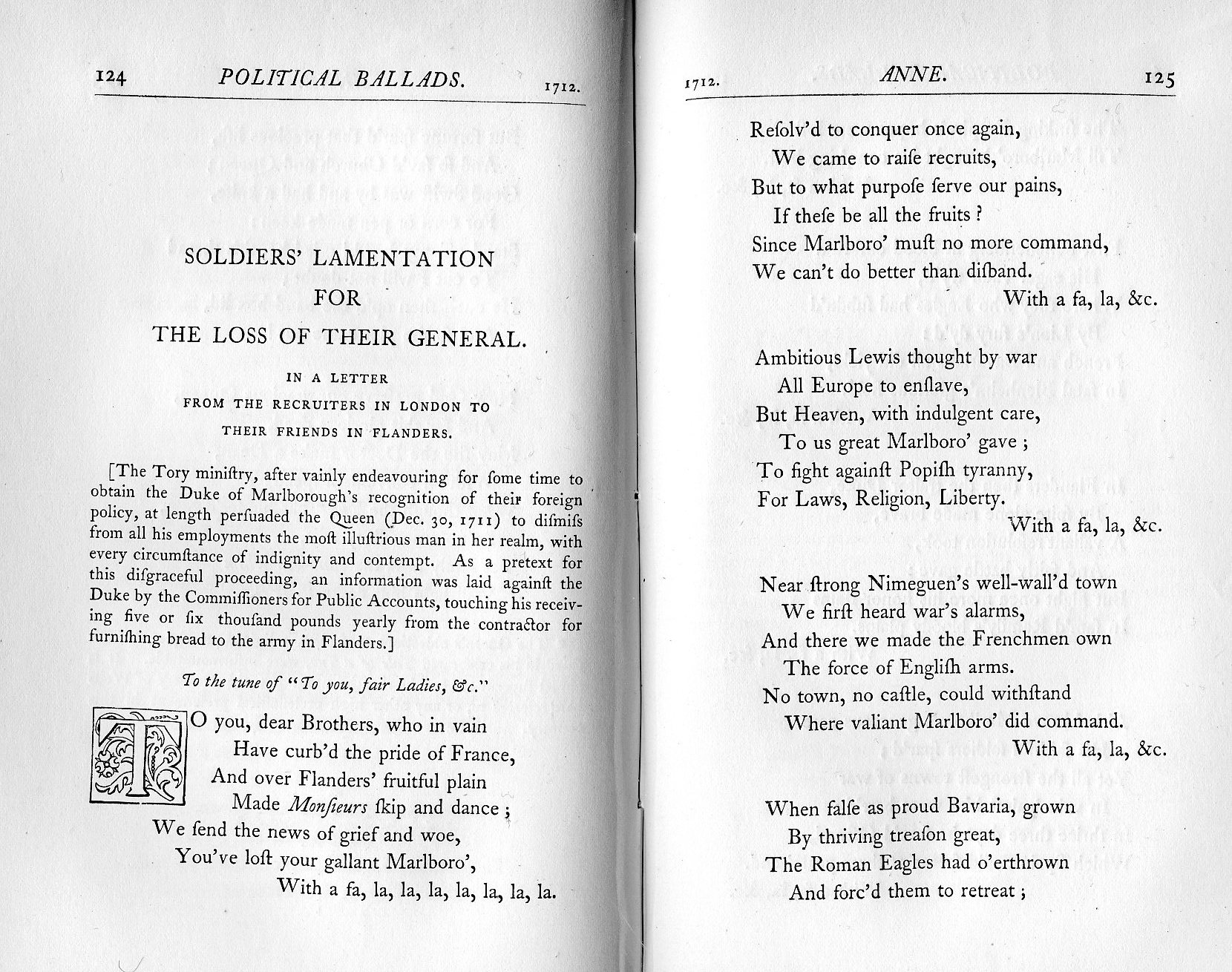 124 POLITICAL BALLADS. 1712.

SOLDIERS' LAMENTATION
FOR
THE LOSS OF THEIR GENERAL.

IN A LETTER
FROM THE RECRUITERS IN LONDON TO
THEIR FRIENDS IN FLANDERS.

[The Tory miniſtry, after vainly endeavouring for ſome time to obtain the Duke of Marlborough's recognition of their foreign policy, at length perſuaded the Queen (Dec. 30, 1711) to diſmiſs from all his employments the moſt illuſtrious man in her realm, with every circumſtance of indignity and contempt. As a pretext for this diſgraceful proceeding, an information was laid againſt the Duke by the Commiſſioners for Public Accounts, touching his receiving five or ſix thouſand pounds yearly from the contractor for furniſhing bread to the army in Flanders.]

To the tune of "To you, fair Ladies, &c."

TO you, dear Brothers, who in vain
Have curb'd the pride of France,
And over Flanders' fruitful plain
Made Monſieurs ſkip and dance;
We ſend the news of grief and woe,
You've loſt your gallant Marlboro',
With a fa, la, la, la, la, la, la, la.

1712. ANNE. 125

Reſolv'd to conquer once again,
We came to raiſe recruits,
But to what purpoſe ſerve our pains,
If theſe be all the fruits?
Since Marlboro' muſt no more command,
We can't do better than diſband.
With a fa, la, &c.

Ambitious Lewis thought by war
All Europe to enſlave,
But Heaven, with indulgent care,
To us great Marlboro' gave;
To fight againſt Popiſh tyranny,
For Laws, Religion, Liberty.
With a fa, la, &c.

Near ſtrong Nimeguen's well-wall'd town
We firſt heard war's alarms,
And there we made the Frenchmen own
The force of Engliſh arms.
No town, no caſtle, could withſtand
Where valiant Marlboro' did command.
With a fa, la, &c.

When falſe as proud Bavaria, grown
By thriving treaſon great,
The Roman Eagles had o'erthrown
And forc'd them to retreat;